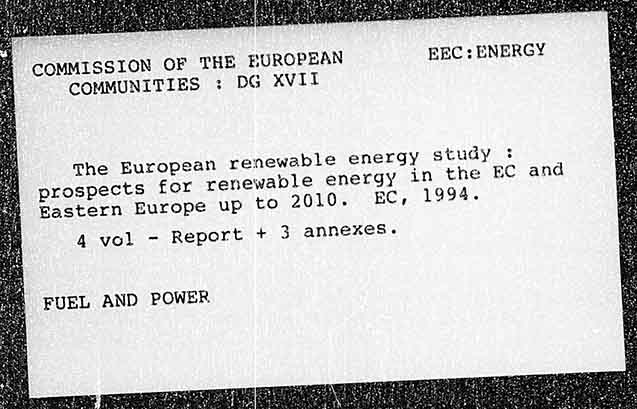 COMMISSION OF THE EUROPEAN COMMUNITIES : DG XVII

EEC:ENERGY

The European renewable energy study : prospects for renewable energy in the EC and Eastern Europe up to 2010. EC, 1994.

4 vol - Report + 3 annexes.

FUEL AND POWER